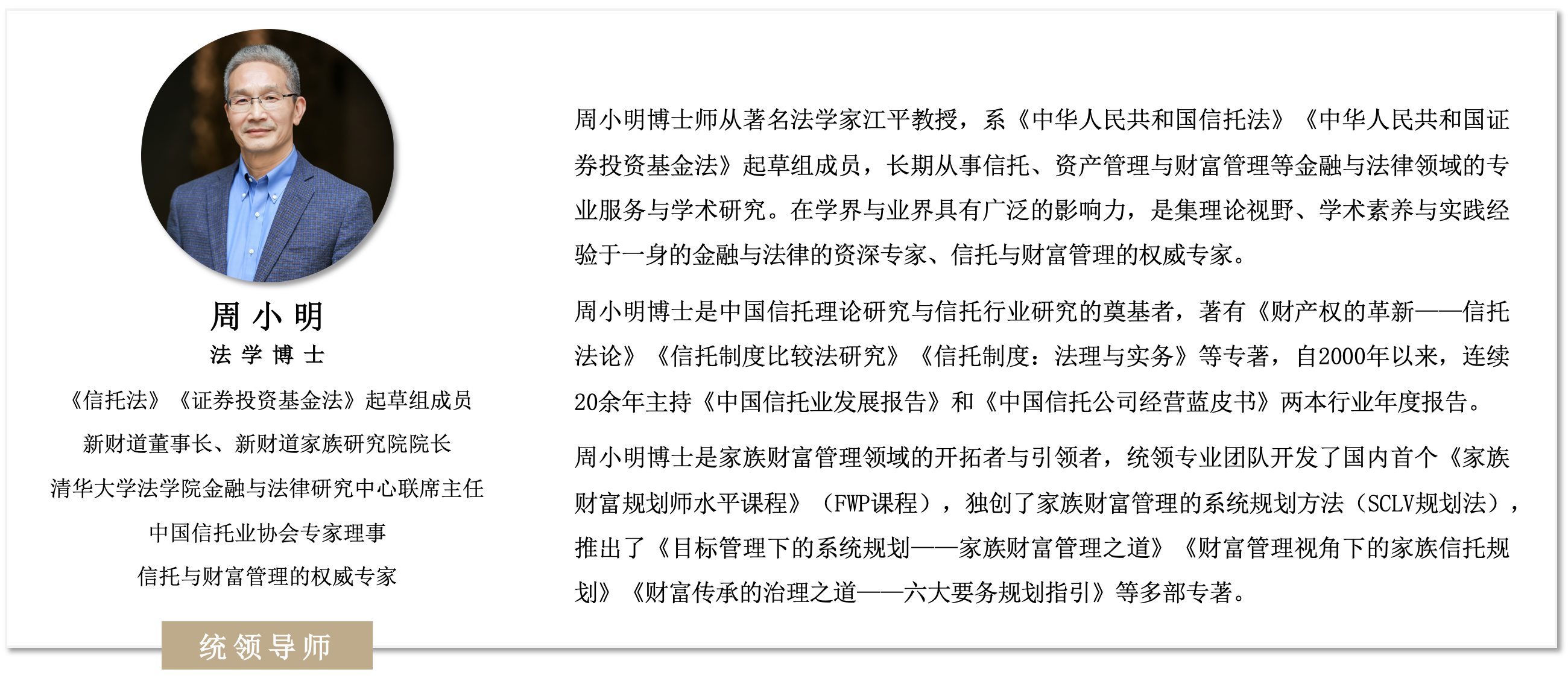 周小明
法学博士
《信托法》《证券投资基金法》起草组成员
新财道董事长、新财道家族研究院院长
清华大学法学院金融与法律研究中心联席主任
中国信托业协会专家理事
信托与财富管理的权威专家

统领导师

周小明博士师从著名法学家江平教授，系《中华人民共和国信托法》《中华人民共和国证券投资基金法》起草组成员，长期从事信托、资产管理与财富管理等金融与法律领域的专业服务与学术研究。在学界与业界具有广泛的影响力，是集理论视野、学术素养与实践经验于一身的金融与法律的资深专家、信托与财富管理的权威专家。

周小明博士是中国信托理论研究与信托行业研究的奠基者，著有《财产权的革新——信托法论》《信托制度比较法研究》《信托制度：法理与实务》等专著，自2000年以来，连续20余年主持《中国信托业发展报告》和《中国信托公司经营蓝皮书》两本行业年度报告。

周小明博士是家族财富管理领域的开拓者与引领者，统领专业团队开发了国内首个《家族财富规划师水平课程》（FWP课程），独创了家族财富管理的系统规划方法（SCLV规划法），推出了《目标管理下的系统规划——家族财富管理之道》《财富管理视角下的家族信托规划》《财富传承的治理之道——六大要务规划指引》等多部专著。